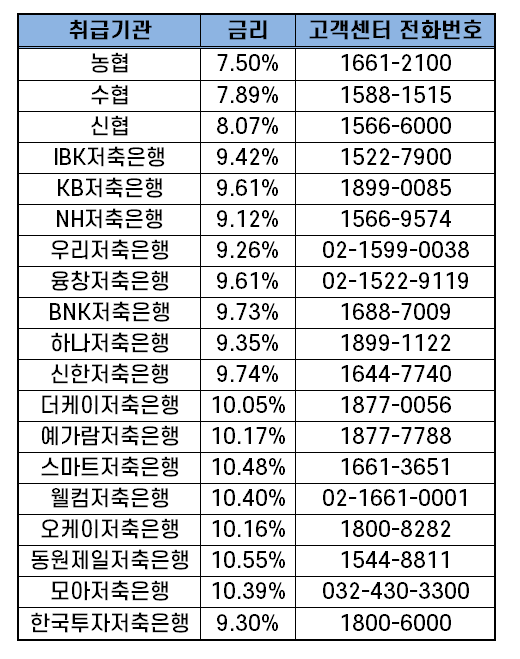 | 취급기관 | 금리 | 고객센터 전화번호 |
|---|---|---|
| 농협 | 7.50% | 1661-2100 |
| 수협 | 7.89% | 1588-1515 |
| 신협 | 8.07% | 1566-6000 |
| IBK저축은행 | 9.42% | 1522-7900 |
| KB저축은행 | 9.61% | 1899-0085 |
| NH저축은행 | 9.12% | 1566-9574 |
| 우리저축은행 | 9.26% | 02-1599-0038 |
| 융창저축은행 | 9.61% | 02-1522-9119 |
| BNK저축은행 | 9.73% | 1688-7009 |
| 하나저축은행 | 9.35% | 1899-1122 |
| 신한저축은행 | 9.74% | 1644-7740 |
| 더케이저축은행 | 10.05% | 1877-0056 |
| 예가람저축은행 | 10.17% | 1877-7788 |
| 스마트저축은행 | 10.48% | 1661-3651 |
| 웰컴저축은행 | 10.40% | 02-1661-0001 |
| 오케이저축은행 | 10.16% | 1800-8282 |
| 동원제일저축은행 | 10.55% | 1544-8811 |
| 모아저축은행 | 10.39% | 032-430-3300 |
| 한국투자저축은행 | 9.30% | 1800-6000 |